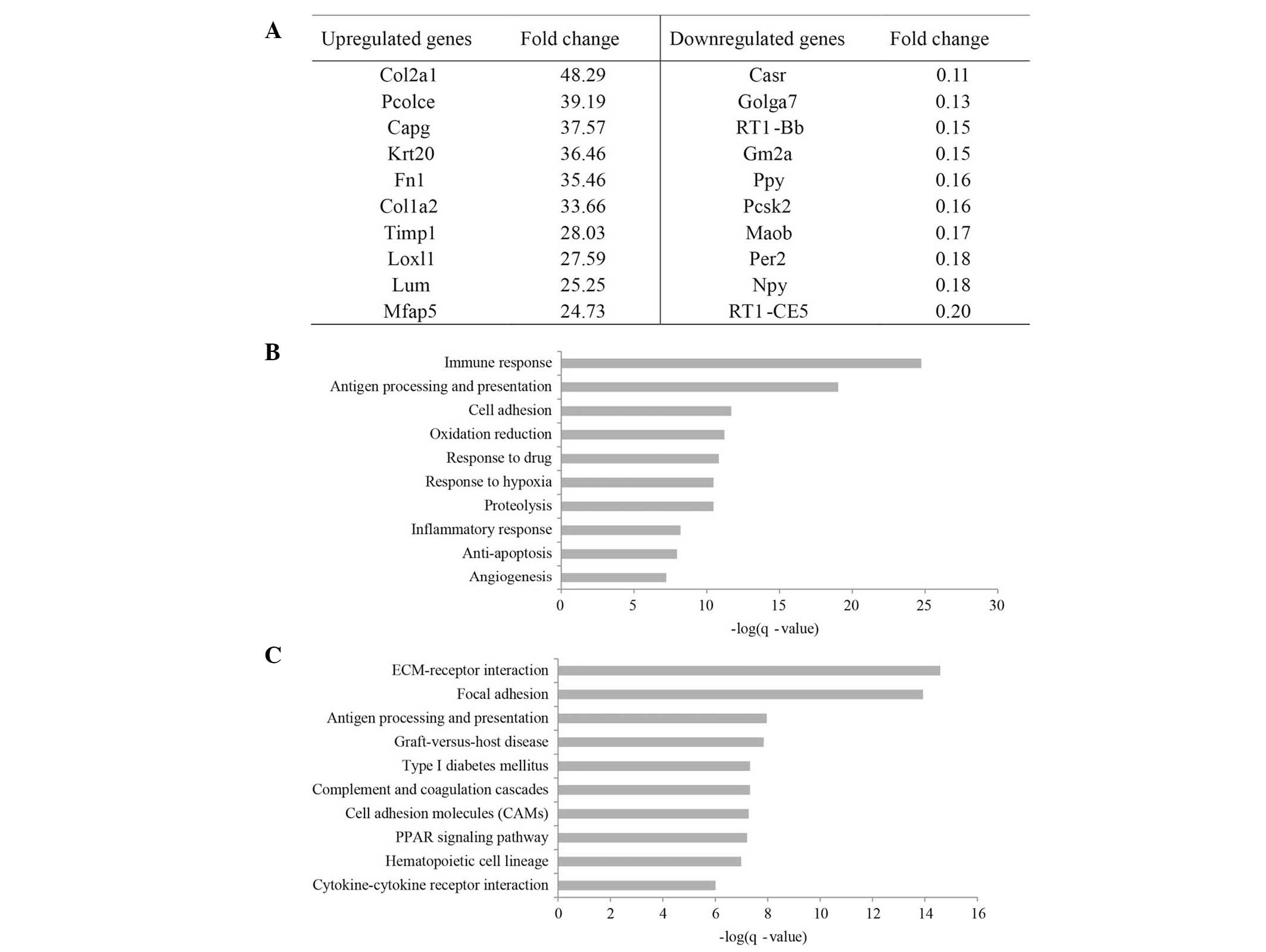 A

| Upregulated genes | Fold change | Downregulated genes | Fold change |
|---|---|---|---|
| Col2a1 | 48.29 | Casr | 0.11 |
| Pcolce | 39.19 | Golga7 | 0.13 |
| Capg | 37.57 | RT1-Bb | 0.15 |
| Krt20 | 36.46 | Gm2a | 0.15 |
| Fn1 | 35.46 | Ppy | 0.16 |
| Col1a2 | 33.66 | Pcsk2 | 0.16 |
| Timp1 | 28.03 | Maob | 0.17 |
| Loxl1 | 27.59 | Per2 | 0.18 |
| Lum | 25.25 | Npy | 0.18 |
| Mfap5 | 24.73 | RT1-CE5 | 0.20 |

B

Immune response
Antigen processing and presentation
Cell adhesion
Oxidation reduction
Response to drug
Response to hypoxia
Proteolysis
Inflammatory response
Anti-apoptosis
Angiogenesis

0 5 10 15 20 25 30
-log(q -value)

C

ECM-receptor interaction
Focal adhesion
Antigen processing and presentation
Graft-versus-host disease
Type I diabetes mellitus
Complement and coagulation cascades
Cell adhesion molecules (CAMs)
PPAR signaling pathway
Hematopoietic cell lineage
Cytokine-cytokine receptor interaction

0 2 4 6 8 10 12 14 16
-log(q -value)